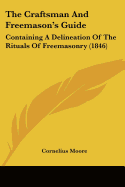 The Craftsman And Freemason's Guide

Containing A Delineation Of The Rituals Of Freemasonry (1846)

Cornelius Moore